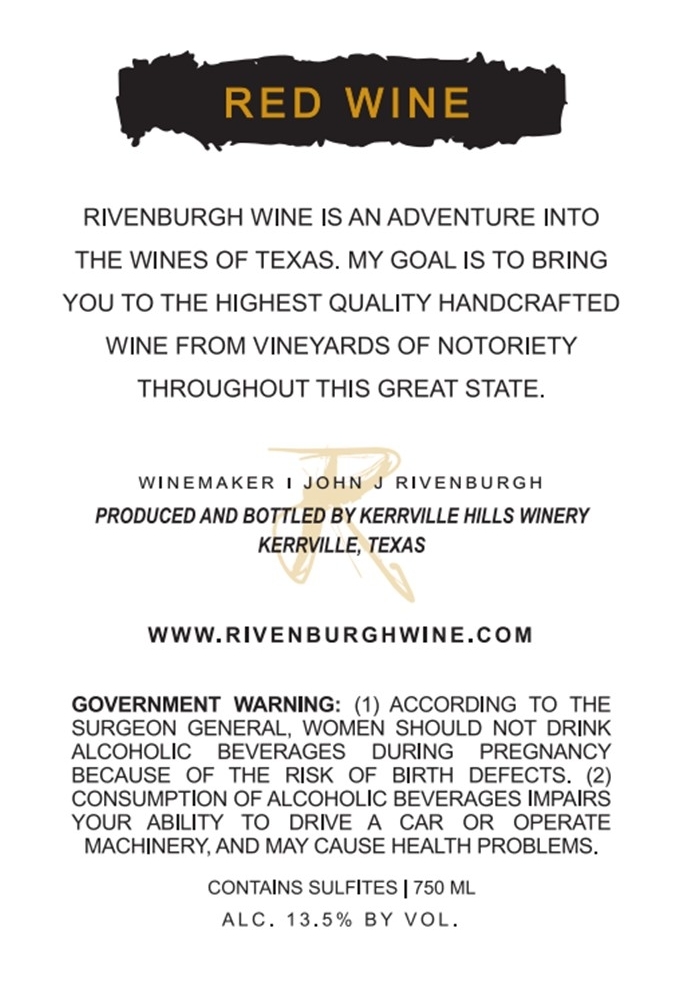 RED WINE

RIVENBURGH WINE IS AN ADVENTURE INTO THE WINES OF TEXAS. MY GOAL IS TO BRING YOU TO THE HIGHEST QUALITY HANDCRAFTED WINE FROM VINEYARDS OF NOTORIETY THROUGHOUT THIS GREAT STATE.

WINEMAKER I JOHN J RIVENBURGH
PRODUCED AND BOTTLED BY KERRVILLE HILLS WINERY
KERRVILLE, TEXAS

WWW.RIVENBURGHWINE.COM

GOVERNMENT WARNING: (1) ACCORDING TO THE SURGEON GENERAL, WOMEN SHOULD NOT DRINK ALCOHOLIC BEVERAGES DURING PREGNANCY BECAUSE OF THE RISK OF BIRTH DEFECTS. (2) CONSUMPTION OF ALCOHOLIC BEVERAGES IMPAIRS YOUR ABILITY TO DRIVE A CAR OR OPERATE MACHINERY, AND MAY CAUSE HEALTH PROBLEMS.

CONTAINS SULFITES | 750 ML
ALC. 13.5% BY VOL.